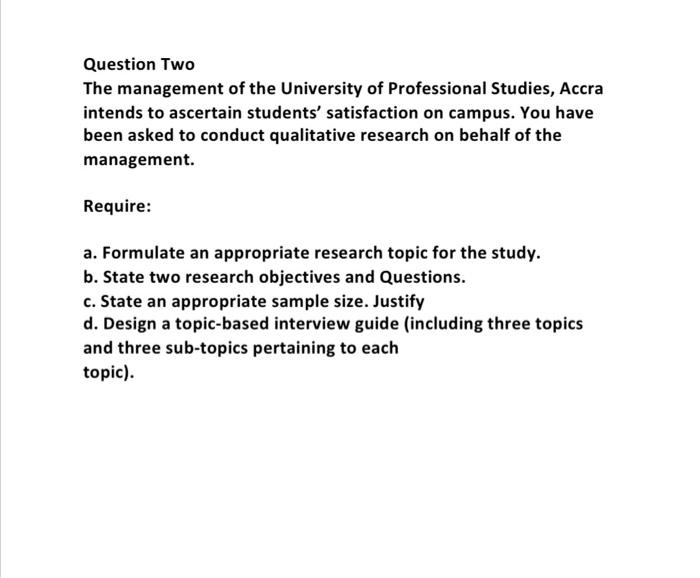 Question Two
The management of the University of Professional Studies, Accra intends to ascertain students' satisfaction on campus. You have been asked to conduct qualitative research on behalf of the management.

Require:

a. Formulate an appropriate research topic for the study.
b. State two research objectives and Questions.
c. State an appropriate sample size. Justify
d. Design a topic-based interview guide (including three topics and three sub-topics pertaining to each topic).